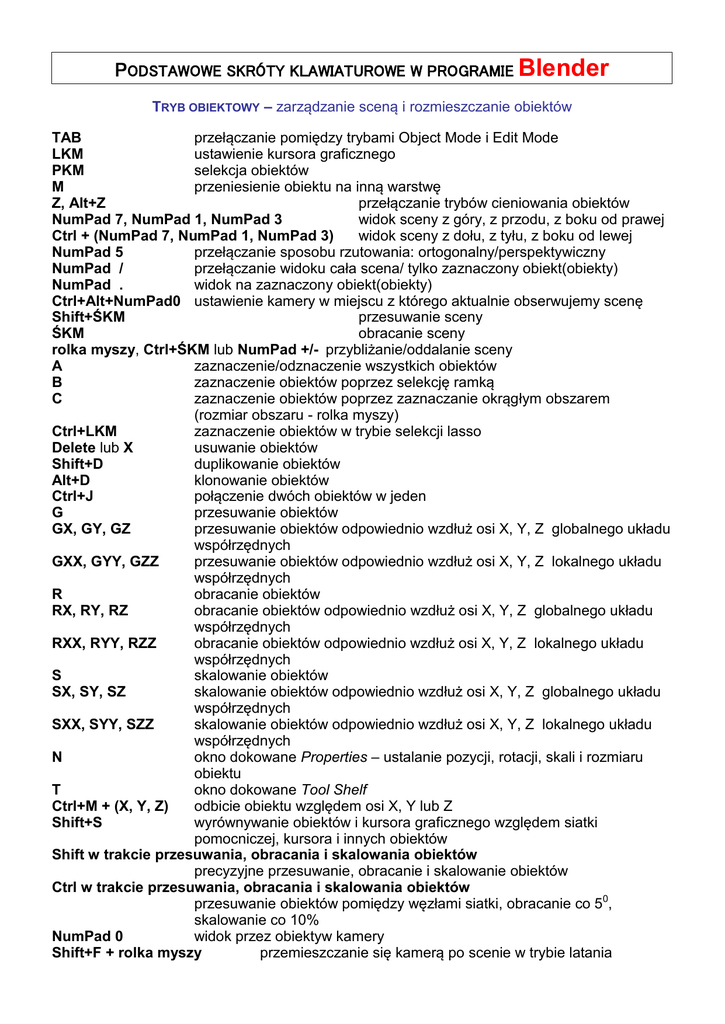 PODSTAWOWE SKRÓTY KLAWIATUROWE W PROGRAMIE Blender

TRYB OBIEKTOWY – zarządzanie sceną i rozmieszczanie obiektów

TAB przełączanie pomiędzy trybami Object Mode i Edit Mode
LKM ustawienie kursora graficznego
PKM selekcja obiektów
M przeniesienie obiektu na inną warstwę
Z, Alt+Z przełączanie trybów cieniowania obiektów
NumPad 7, NumPad 1, NumPad 3 widok sceny z góry, z przodu, z boku od prawej
Ctrl + (NumPad 7, NumPad 1, NumPad 3) widok sceny z dołu, z tyłu, z boku od lewej
NumPad 5 przełączanie sposobu rzutowania: ortogonalny/perspektywiczny
NumPad / przełączanie widoku cała scena/ tylko zaznaczony obiekt(obiekty)
NumPad . widok na zaznaczony obiekt(obiekty)
Ctrl+Alt+NumPad0 ustawienie kamery w miejscu z którego aktualnie obserwujemy scenę
Shift+ŚKM przesuwanie sceny
ŚKM obracanie sceny
rolka myszy, Ctrl+ŚKM lub NumPad +/- przybliżanie/oddalanie sceny
A zaznaczenie/odznaczenie wszystkich obiektów
B zaznaczenie obiektów poprzez selekcję ramką
C zaznaczenie obiektów poprzez zaznaczanie okrągłym obszarem (rozmiar obszaru - rolka myszy)
Ctrl+LKM zaznaczenie obiektów w trybie selekcji lasso
Delete lub X usuwanie obiektów
Shift+D duplikowanie obiektów
Alt+D klonowanie obiektów
Ctrl+J połączenie dwóch obiektów w jeden
G przesuwanie obiektów
GX, GY, GZ przesuwanie obiektów odpowiednio wzdłuż osi X, Y, Z globalnego układu współrzędnych
GXX, GYY, GZZ przesuwanie obiektów odpowiednio wzdłuż osi X, Y, Z lokalnego układu współrzędnych
R obracanie obiektów
RX, RY, RZ obracanie obiektów odpowiednio wzdłuż osi X, Y, Z globalnego układu współrzędnych
RXX, RYY, RZZ obracanie obiektów odpowiednio wzdłuż osi X, Y, Z lokalnego układu współrzędnych
S skalowanie obiektów
SX, SY, SZ skalowanie obiektów odpowiednio wzdłuż osi X, Y, Z globalnego układu współrzędnych
SXX, SYY, SZZ skalowanie obiektów odpowiednio wzdłuż osi X, Y, Z lokalnego układu współrzędnych
N okno dokowane Properties – ustalanie pozycji, rotacji, skali i rozmiaru obiektu
T okno dokowane Tool Shelf
Ctrl+M + (X, Y, Z) odbicie obiektu względem osi X, Y lub Z
Shift+S wyrównywanie obiektów i kursora graficznego względem siatki pomocniczej, kursora i innych obiektów
Shift w trakcie przesuwania, obracania i skalowania obiektów
precyzyjne przesuwanie, obracanie i skalowanie obiektów
Ctrl w trakcie przesuwania, obracania i skalowania obiektów
przesuwanie obiektów pomiędzy węzłami siatki, obracanie co $5^0$, skalowanie co 10%
NumPad 0 widok przez obiektyw kamery
Shift+F + rolka myszy przemieszczanie się kamerą po scenie w trybie latania